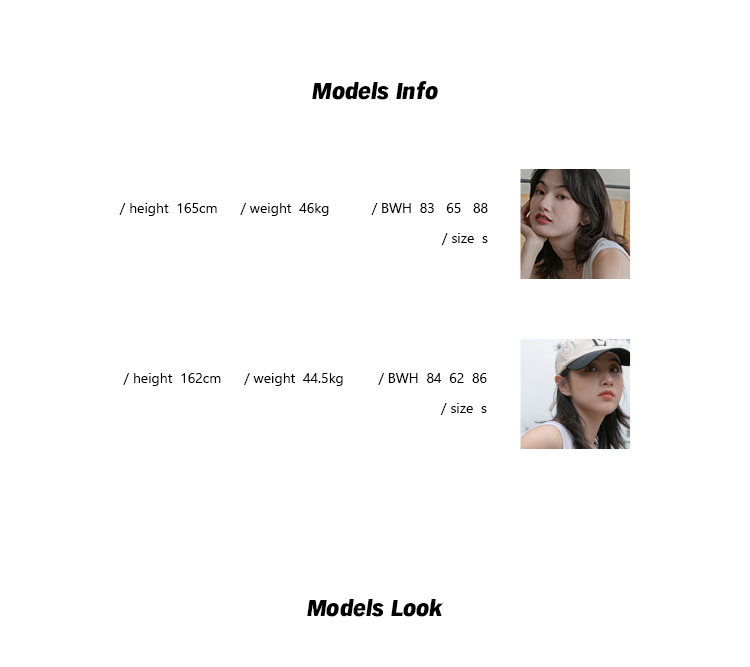 Models Info

/ height 165cm   / weight 46kg   / BWH 83 65 88

/ size s

/ height 162cm   / weight 44.5kg   / BWH 84 62 86

/ size s

Models Look